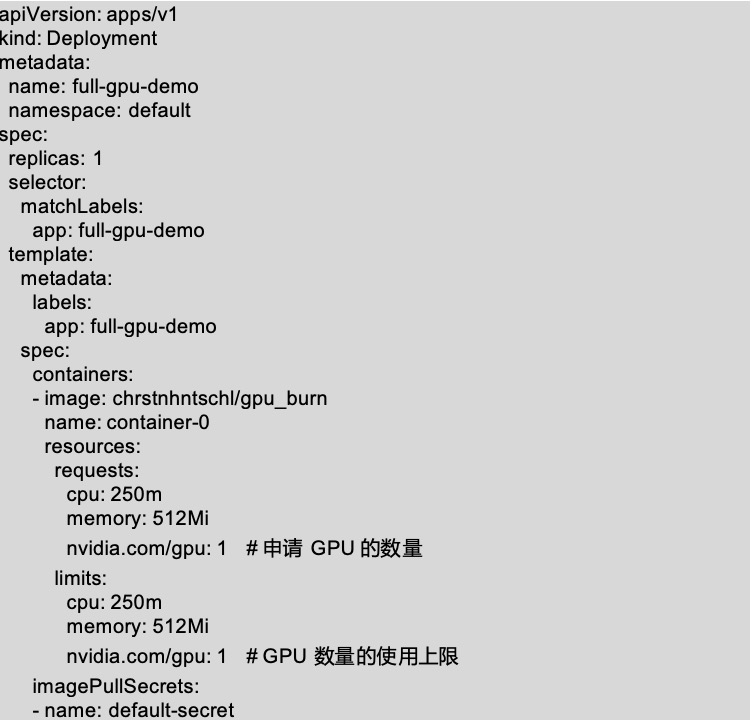 apiVersion: apps/v1
kind: Deployment
metadata:
 name: full-gpu-demo
 namespace: default
spec:
 replicas: 1
 selector:
  matchLabels:
   app: full-gpu-demo
 template:
  metadata:
   labels:
    app: full-gpu-demo
  spec:
   containers:
   - image: chrstnhntschl/gpu_burn
    name: container-0
    resources:
     requests:
      cpu: 250m
      memory: 512Mi
      nvidia.com/gpu: 1  # 申请 GPU 的数量
     limits:
      cpu: 250m
      memory: 512Mi
      nvidia.com/gpu: 1  # GPU 数量的使用上限
   imagePullSecrets:
   - name: default-secret